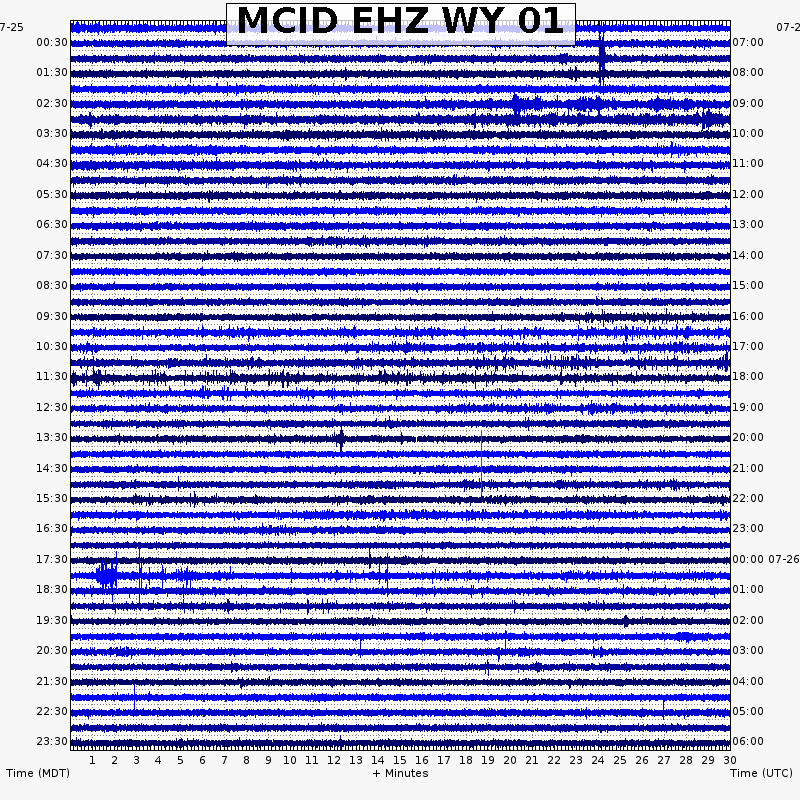 MCID EHZ WY 01

7-25
00:30
01:30
02:30
03:30
04:30
05:30
06:30
07:30
08:30
09:30
10:30
11:30
12:30
13:30
14:30
15:30
16:30
17:30
18:30
19:30
20:30
21:30
22:30
23:30

07-2
07:00
08:00
09:00
10:00
11:00
12:00
13:00
14:00
15:00
16:00
17:00
18:00
19:00
20:00
21:00
22:00
23:00
00:00 07-26
01:00
02:00
03:00
04:00
05:00
06:00

1 2 3 4 5 6 7 8 9 10 11 12 13 14 15 16 17 18 19 20 21 22 23 24 25 26 27 28 29 30

Time (MDT)
+ Minutes
Time (UTC)